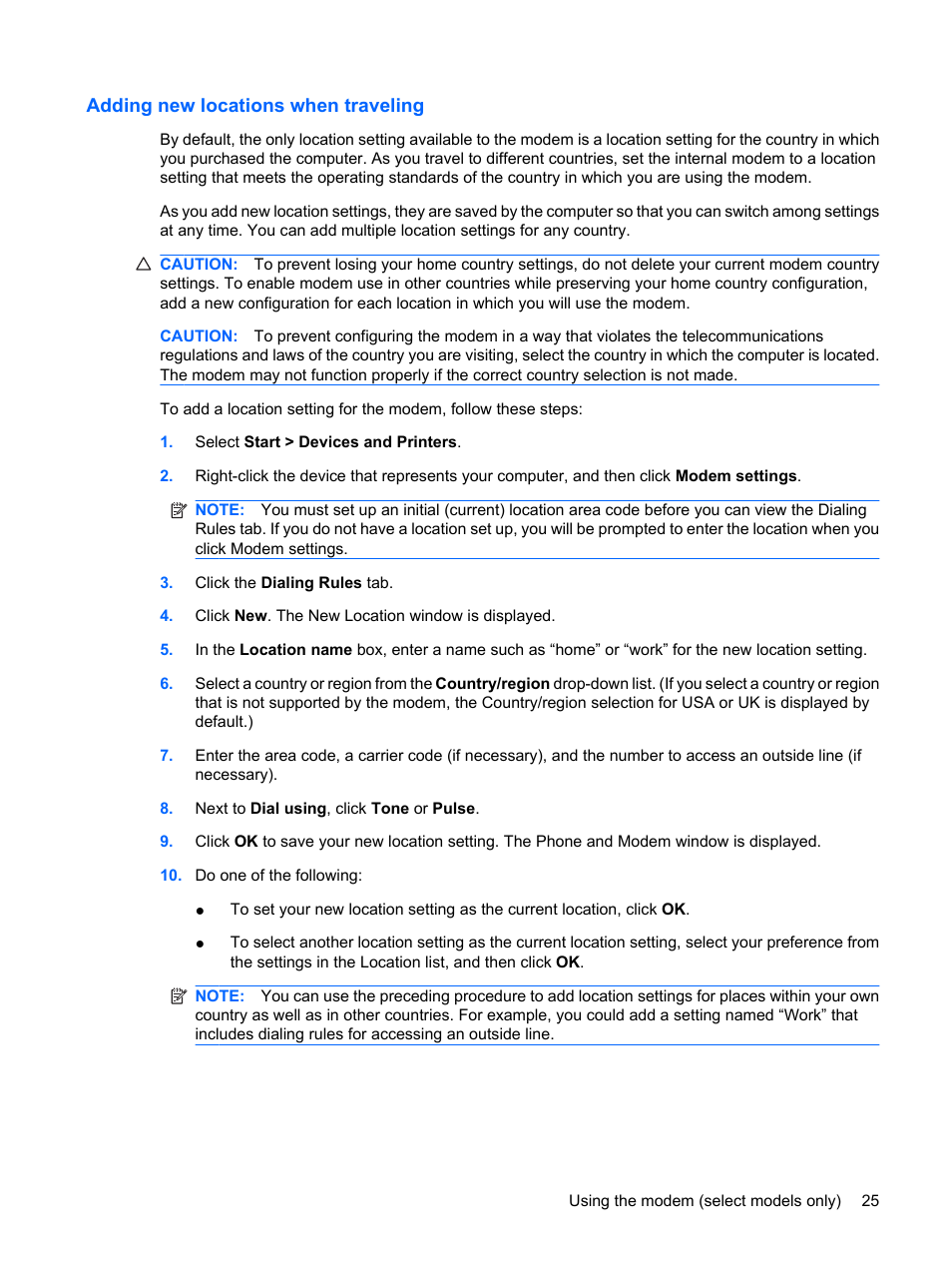 Adding new locations when traveling

By default, the only location setting available to the modem is a location setting for the country in which you purchased the computer. As you travel to different countries, set the internal modem to a location setting that meets the operating standards of the country in which you are using the modem.

As you add new location settings, they are saved by the computer so that you can switch among settings at any time. You can add multiple location settings for any country.

CAUTION: To prevent losing your home country settings, do not delete your current modem country settings. To enable modem use in other countries while preserving your home country configuration, add a new configuration for each location in which you will use the modem.

CAUTION: To prevent configuring the modem in a way that violates the telecommunications regulations and laws of the country you are visiting, select the country in which the computer is located. The modem may not function properly if the correct country selection is not made.

To add a location setting for the modem, follow these steps:

1. Select Start > Devices and Printers.

2. Right-click the device that represents your computer, and then click Modem settings.

NOTE: You must set up an initial (current) location area code before you can view the Dialing Rules tab. If you do not have a location set up, you will be prompted to enter the location when you click Modem settings.

3. Click the Dialing Rules tab.

4. Click New. The New Location window is displayed.

5. In the Location name box, enter a name such as “home” or “work” for the new location setting.

6. Select a country or region from the Country/region drop-down list. (If you select a country or region that is not supported by the modem, the Country/region selection for USA or UK is displayed by default.)

7. Enter the area code, a carrier code (if necessary), and the number to access an outside line (if necessary).

8. Next to Dial using, click Tone or Pulse.

9. Click OK to save your new location setting. The Phone and Modem window is displayed.

10. Do one of the following:

● To set your new location setting as the current location, click OK.

● To select another location setting as the current location setting, select your preference from the settings in the Location list, and then click OK.

NOTE: You can use the preceding procedure to add location settings for places within your own country as well as in other countries. For example, you could add a setting named “Work” that includes dialing rules for accessing an outside line.

Using the modem (select models only) 25